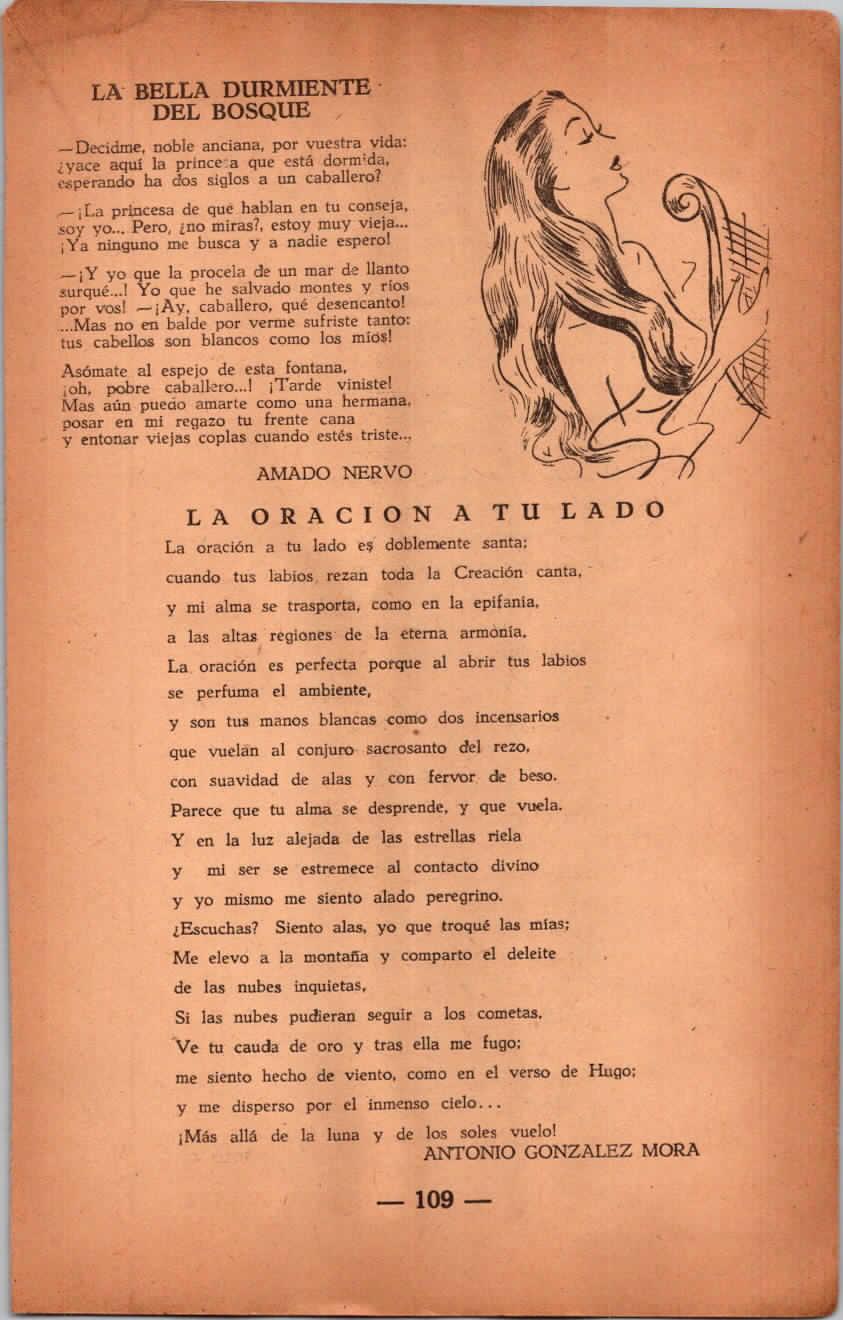 LA BELLA DURMIENTE DEL BOSQUE

—Decidme, noble anciana, por vuestra vida: ¿yace aquí la princesa que está dormida, esperando ha dos siglos a un caballero?

—¡La princesa de que hablan en tu conseja, soy yo... Pero, ¿no miras?, estoy muy vieja... ¡Ya ninguno me busca y a nadie espero!

—¡Y yo que la procela de un mar de llanto surqué...! Yo que he salvado montes y ríos por vos! —¡Ay, caballero, qué desencanto! ...Mas no en balde por verme sufriste tanto: tus cabellos son blancos como los míos!

Asómate al espejo de esta fontana, ¡oh, pobre caballero...! ¡Tarde viniste! Mas aún puedo amarte como una hermana, posar en mi regazo tu frente cana y entonar viejas coplas cuando estés triste...

AMADO NERVO

LA ORACION A TU LADO

La oración a tu lado es doblemente santa;
cuando tus labios rezan toda la Creación canta,
y mi alma se trasporta, como en la epifanía,
a las altas regiones de la eterna armonía.
La oración es perfecta porque al abrir tus labios
se perfuma el ambiente,
y son tus manos blancas como dos incensarios
que vuelan al conjuro sacrosanto del rezo,
con suavidad de alas y con fervor de beso.
Parece que tu alma se desprende, y que vuela.
Y en la luz alejada de las estrellas riela
y mi ser se estremece al contacto divino
y yo mismo me siento alado peregrino.
¿Escuchas? Siento alas, yo que troqué las mías;
Me elevo a la montaña y comparto el deleite
de las nubes inquietas,
Si las nubes pudieran seguir a los cometas,
Ve tu cauda de oro y tras ella me fugo;
me siento hecho de viento, como en el verso de Hugo;
y me disperso por el inmenso cielo...
¡Más allá de la luna y de los soles vuelo!

ANTONIO GONZALEZ MORA

— 109 —